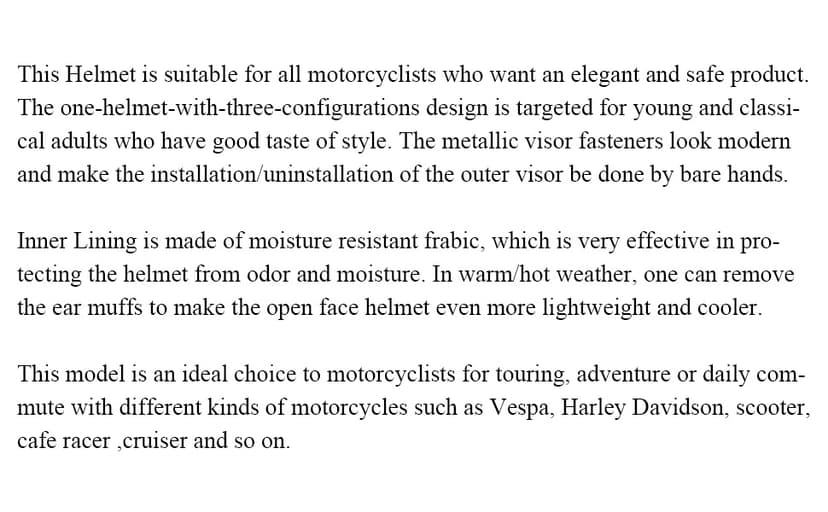 This Helmet is suitable for all motorcyclists who want an elegant and safe product. The one-helmet-with-three-configurations design is targeted for young and classical adults who have good taste of style. The metallic visor fasteners look modern and make the installation/uninstallation of the outer visor be done by bare hands.

Inner Lining is made of moisture resistant frabic, which is very effective in protecting the helmet from odor and moisture. In warm/hot weather, one can remove the ear muffs to make the open face helmet even more lightweight and cooler.

This model is an ideal choice to motorcyclists for touring, adventure or daily commute with different kinds of motorcycles such as Vespa, Harley Davidson, scooter, cafe racer ,cruiser and so on.